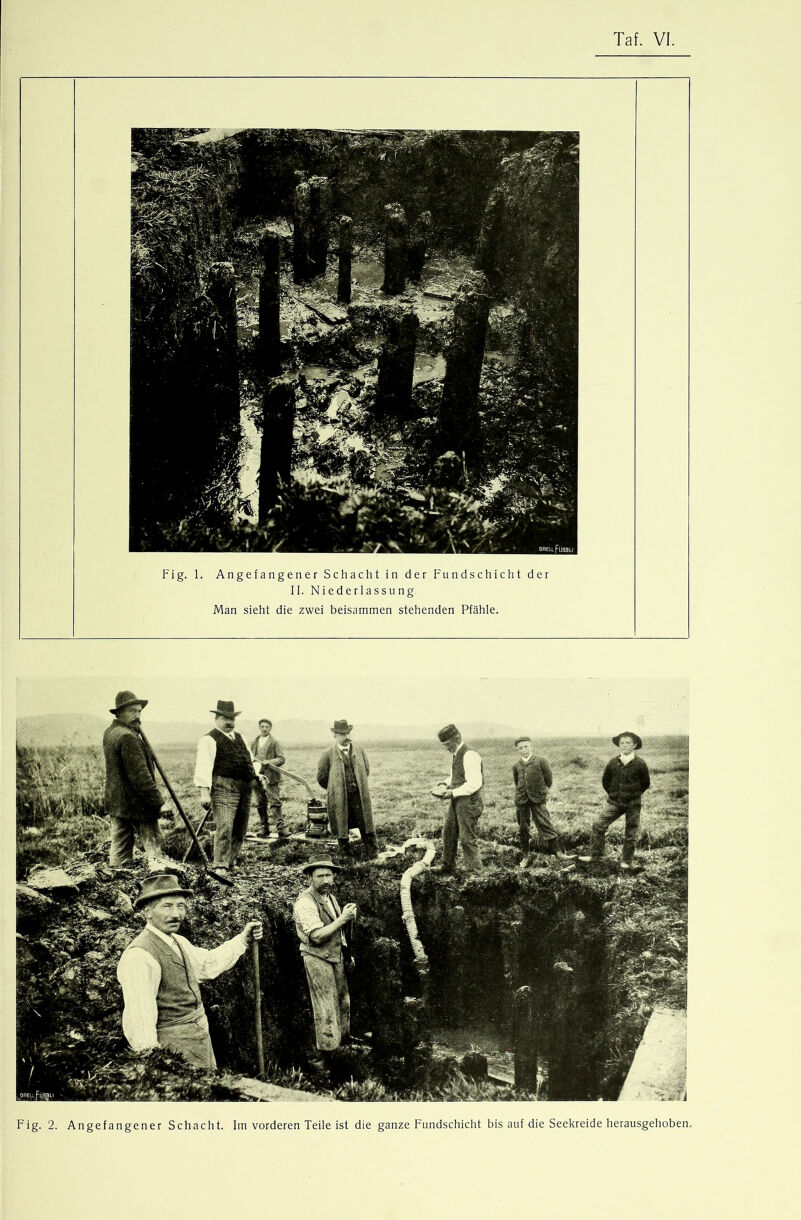 Taf. VI.

ORELL FÜSSLI

Fig. 1. Angefangener Schacht in der Fundschicht der II. Niederlassung
Man sieht die zwei beisammen stehenden Pfähle.

ORELL FÜSSLI

Fig. 2. Angefangener Schacht. Im vorderen Teile ist die ganze Fundschicht bis auf die Seekreide herausgehoben.